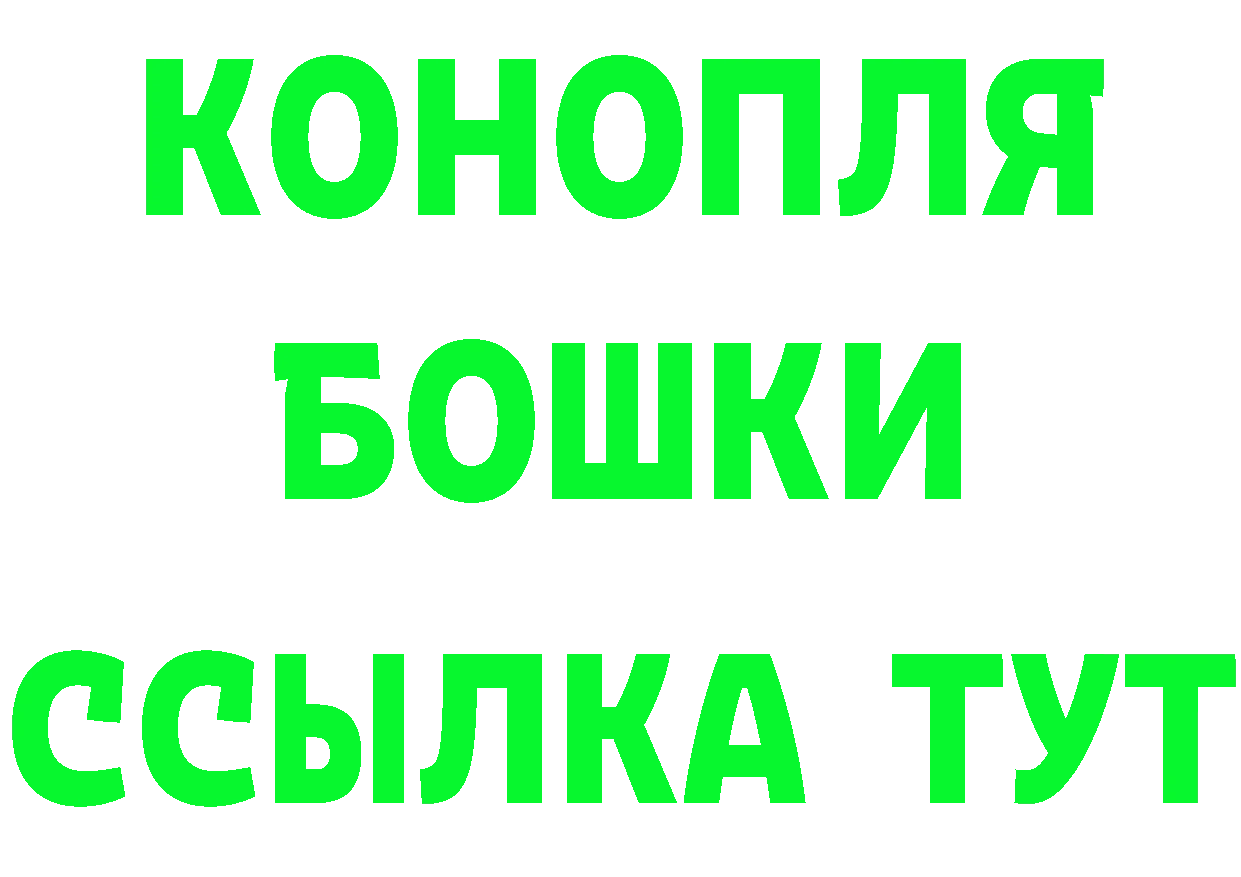 КОНОПЛЯ
БОШКИ
ССЫЛКА ТУТ